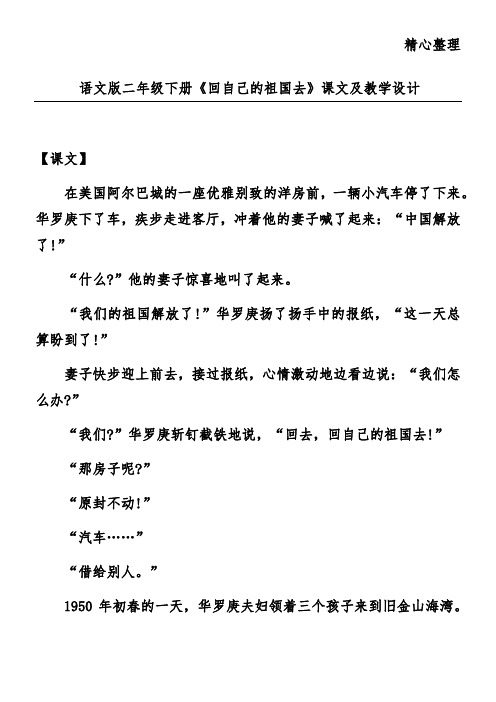 精心整理

语文版二年级下册《回自己的祖国去》课文及教学设计

【课文】

在美国阿尔巴城的一座优雅别致的洋房前，一辆小汽车停了下来。华罗庚下了车，疾步走进客厅，冲着他的妻子喊了起来：“中国解放了!”

“什么?”他的妻子惊喜地叫了起来。

“我们的祖国解放了!”华罗庚扬了扬手中的报纸，“这一天总算盼到了!”

妻子快步迎上前去，接过报纸，心情激动地边看边说：“我们怎么办?”

“我们?”华罗庚斩钉截铁地说，“回去，回自己的祖国去!”

“那房子呢?”

“原封不动!”

“汽车……”

“借给别人。”

1950 年初春的一天，华罗庚夫妇领着三个孩子来到旧金山海湾。